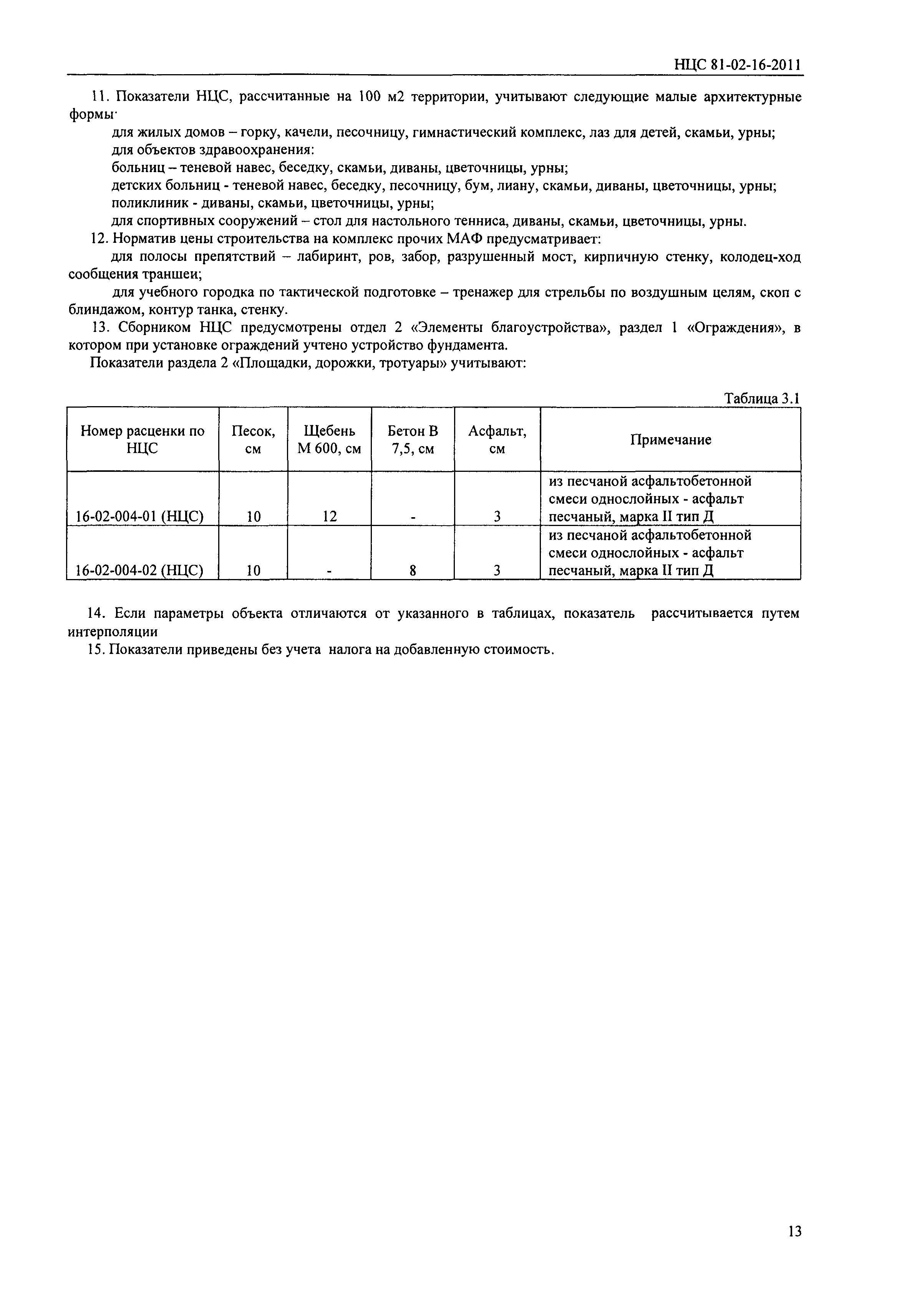 НЦС 81-02-16-2011

11. Показатели НЦС, рассчитанные на 100 м2 территории, учитывают следующие малые архитектурные формы·

для жилых домов – горку, качели, песочницу, гимнастический комплекс, лаз для детей, скамьи, урны;
для объектов здравоохранения:
больниц – теневой навес, беседку, скамьи, диваны, цветочницы, урны;
детских больниц - теневой навес, беседку, песочницу, бум, лиану, скамьи, диваны, цветочницы, урны;
поликлиник - диваны, скамьи, цветочницы, урны;
для спортивных сооружений – стол для настольного тенниса, диваны, скамьи, цветочницы, урны.

12. Норматив цены строительства на комплекс прочих МАФ предусматривает:

для полосы препятствий – лабиринт, ров, забор, разрушенный мост, кирпичную стенку, колодец-ход сообщения траншеи;

для учебного городка по тактической подготовке – тренажер для стрельбы по воздушным целям, скоп с блиндажом, контур танка, стенку.

13. Сборником НЦС предусмотрены отдел 2 «Элементы благоустройства», раздел 1 «Ограждения», в котором при установке ограждений учтено устройство фундамента.

Показатели раздела 2 «Площадки, дорожки, тротуары» учитывают:

Таблица 3.1

| Номер расценки по НЦС | Песок, см | Щебень М 600, см | Бетон В 7,5, см | Асфальт, см | Примечание |
|---|---|---|---|---|---|
| 16-02-004-01 (НЦС) | 10 | 12 | - | 3 | из песчаной асфальтобетонной смеси однослойных - асфальт песчаный, марка II тип Д |
| 16-02-004-02 (НЦС) | 10 | - | 8 | 3 | из песчаной асфальтобетонной смеси однослойных - асфальт песчаный, марка II тип Д |

14. Если параметры объекта отличаются от указанного в таблицах, показатель рассчитывается путем интерполяции

15. Показатели приведены без учета налога на добавленную стоимость.

13